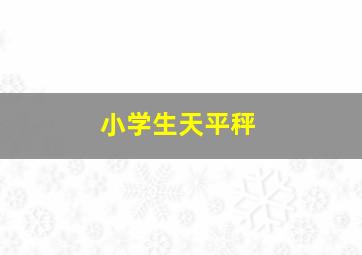 小学生天平秤